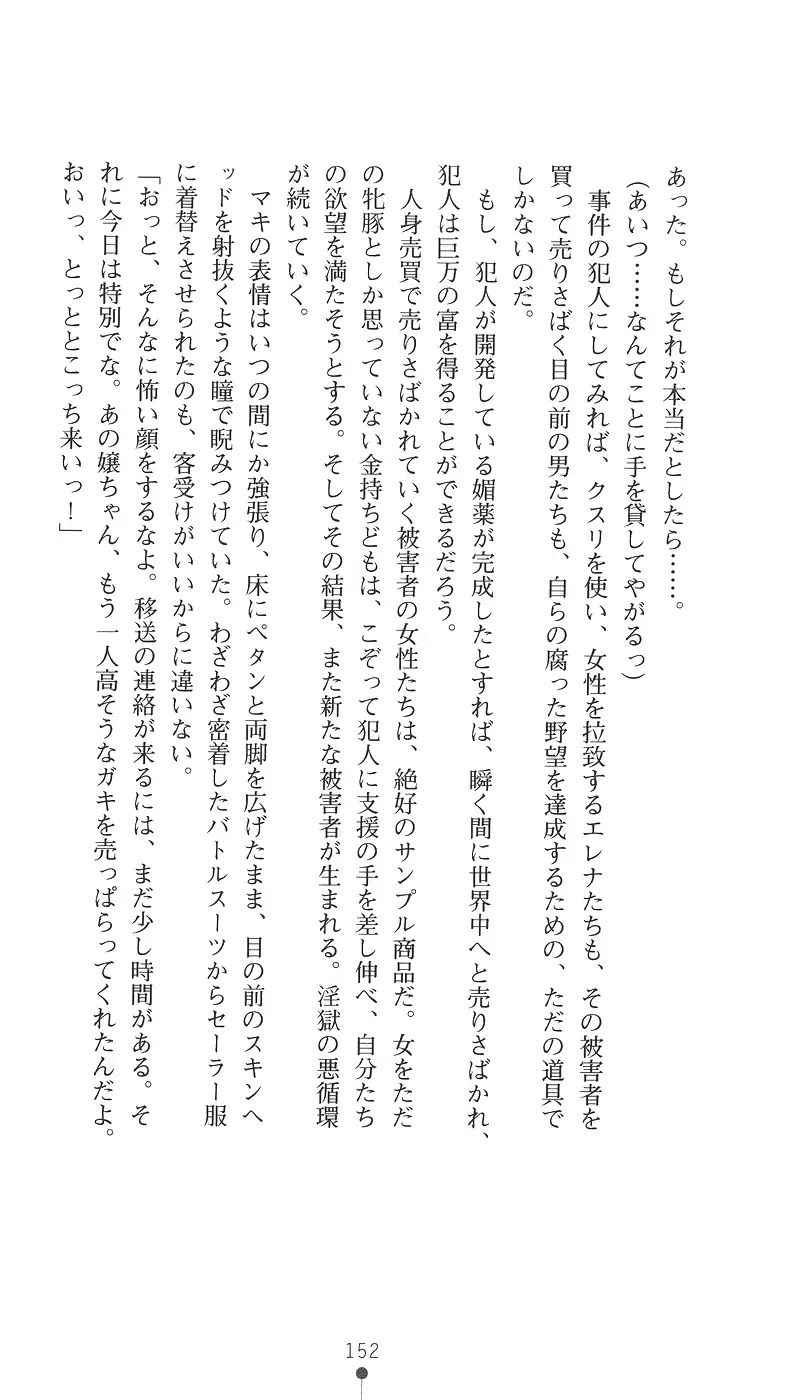 あった。もしそれが本当だとしたら……。

（あいつ……なんてことに手を貸してやがるっ）

事件の犯人にしてみれば、クスリを使い、女性を拉致するエレナたちも、その被害者を買って売りさばく目の前の男たちも、自らの腐った野望を達成するための、ただの道具でしかないのだ。

もし、犯人が開発している媚薬が完成したとすれば、瞬く間に世界中へと売りさばかれ、犯人は巨万の富を得ることができるだろう。

人身売買で売りさばかれていく被害者の女性たちは、絶好のサンプル商品だ。女をただの牝豚としか思っていない金持ちどもは、こぞって犯人に支援の手を差し伸べ、自分たちの欲望を満たそうとする。そしてその結果、また新たな被害者が生まれる。淫獄の悪循環が続いていく。

マキの表情はいつの間にか強張り、床にペタンと両脚を広げたまま、目の前のスキンヘッドを射抜くような瞳で睨みつけていた。わざわざ密着したバトルスーツからセーラー服に着替えさせられたのも、客受けがいいからに違いない。

「おっと、そんなに怖い顔をするなよ。移送の連絡が来るには、まだ少し時間がある。それに今日は特別でな。あの嬢ちゃん、もう一人高そうなガキを売っぱらってくれたんだよ。おいっ、とっととこっち来いっ！」

152